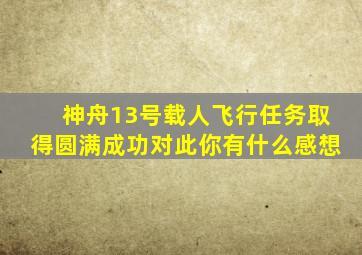 神舟13号载人飞行任务取得圆满成功对此你有什么感想